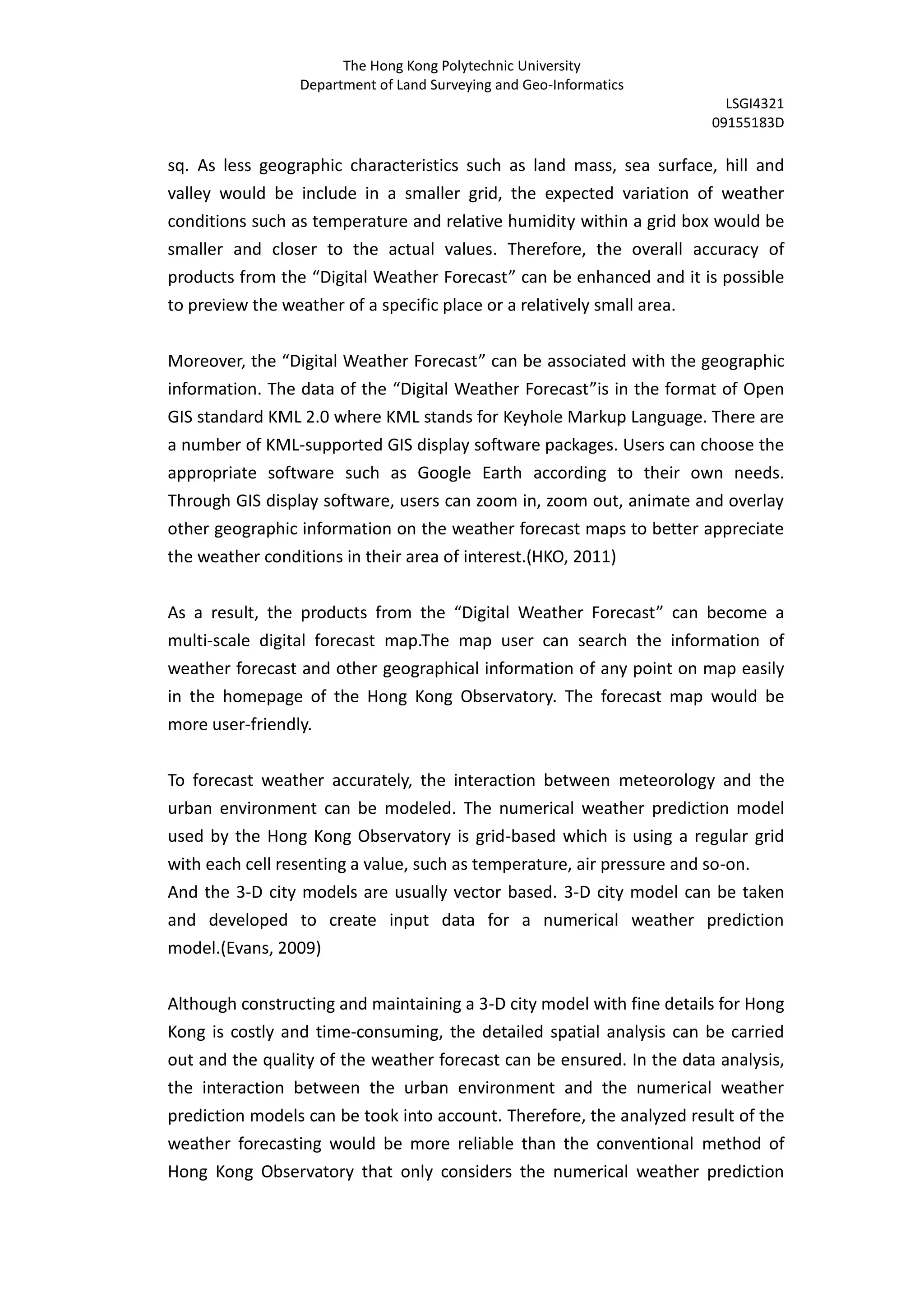 The Hong Kong Polytechnic University
Department of Land Surveying and Geo-Informatics

LSGI4321
09155183D

sq. As less geographic characteristics such as land mass, sea surface, hill and valley would be include in a smaller grid, the expected variation of weather conditions such as temperature and relative humidity within a grid box would be smaller and closer to the actual values. Therefore, the overall accuracy of products from the “Digital Weather Forecast” can be enhanced and it is possible to preview the weather of a specific place or a relatively small area.

Moreover, the “Digital Weather Forecast” can be associated with the geographic information. The data of the “Digital Weather Forecast”is in the format of Open GIS standard KML 2.0 where KML stands for Keyhole Markup Language. There are a number of KML-supported GIS display software packages. Users can choose the appropriate software such as Google Earth according to their own needs. Through GIS display software, users can zoom in, zoom out, animate and overlay other geographic information on the weather forecast maps to better appreciate the weather conditions in their area of interest.(HKO, 2011)

As a result, the products from the “Digital Weather Forecast” can become a multi-scale digital forecast map.The map user can search the information of weather forecast and other geographical information of any point on map easily in the homepage of the Hong Kong Observatory. The forecast map would be more user-friendly.

To forecast weather accurately, the interaction between meteorology and the urban environment can be modeled. The numerical weather prediction model used by the Hong Kong Observatory is grid-based which is using a regular grid with each cell resenting a value, such as temperature, air pressure and so-on.
And the 3-D city models are usually vector based. 3-D city model can be taken and developed to create input data for a numerical weather prediction model.(Evans, 2009)

Although constructing and maintaining a 3-D city model with fine details for Hong Kong is costly and time-consuming, the detailed spatial analysis can be carried out and the quality of the weather forecast can be ensured. In the data analysis, the interaction between the urban environment and the numerical weather prediction models can be took into account. Therefore, the analyzed result of the weather forecasting would be more reliable than the conventional method of Hong Kong Observatory that only considers the numerical weather prediction